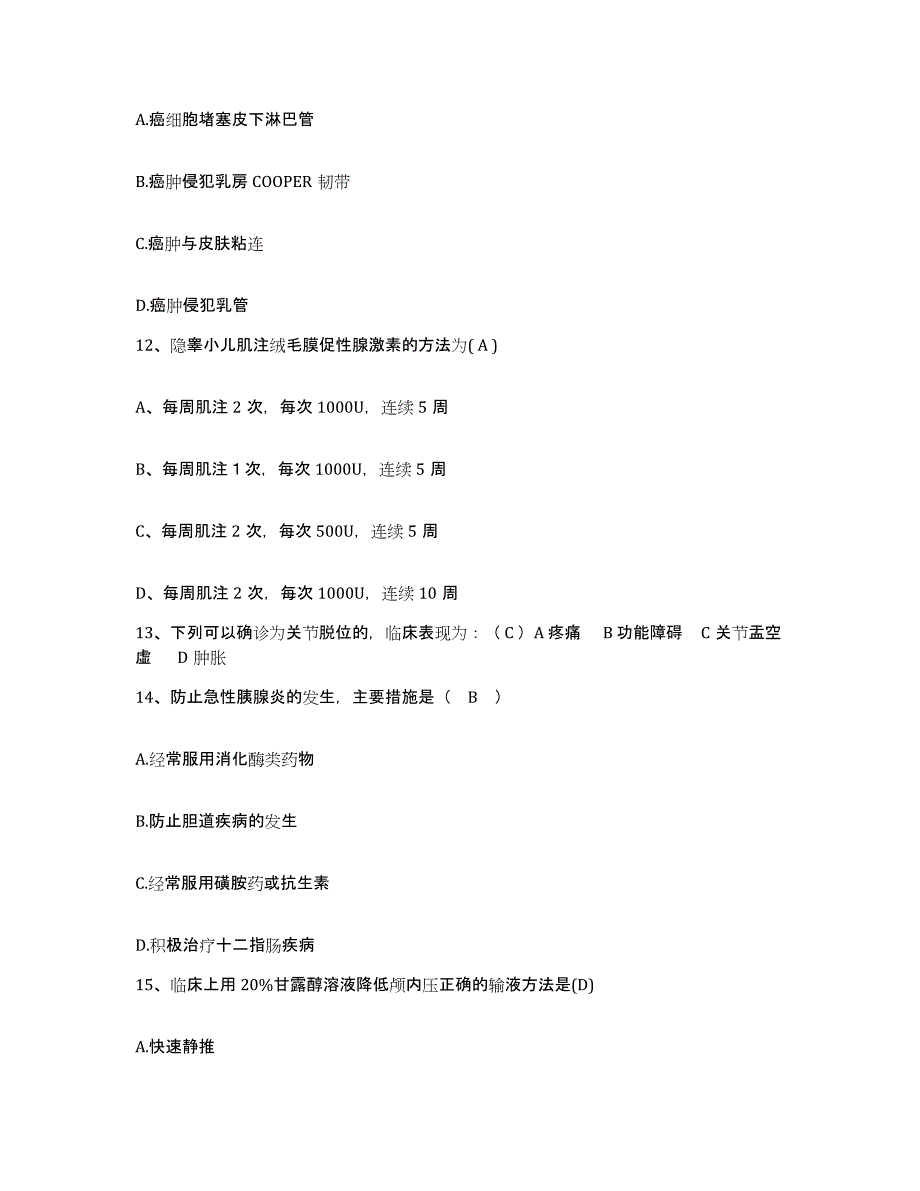 A.癌细胞堵塞皮下淋巴管

B.癌肿侵犯乳房 COOPER 韧带

C.癌肿与皮肤粘连

D.癌肿侵犯乳管

12、隐睾小儿肌注绒毛膜促性腺激素的方法为( A )

A、每周肌注 2 次，每次 1000U，连续 5 周

B、每周肌注 1 次，每次 1000U，连续 5 周

C、每周肌注 2 次，每次 500U，连续 5 周

D、每周肌注 2 次，每次 1000U，连续 10 周

13、下列可以确诊为关节脱位的，临床表现为：（ C ）A 疼痛 B 功能障碍 C 关节盂空虚 D 肿胀

14、防止急性胰腺炎的发生，主要措施是（ B ）

A.经常服用消化酶类药物

B.防止胆道疾病的发生

C.经常服用磺胺药或抗生素

D.积极治疗十二指肠疾病

15、临床上用 20%甘露醇溶液降低颅内压正确的输液方法是(D)

A.快速静推